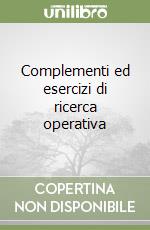 unilibro

Complementi ed esercizi di ricerca operativa

COPERTINA NON DISPONIBILE